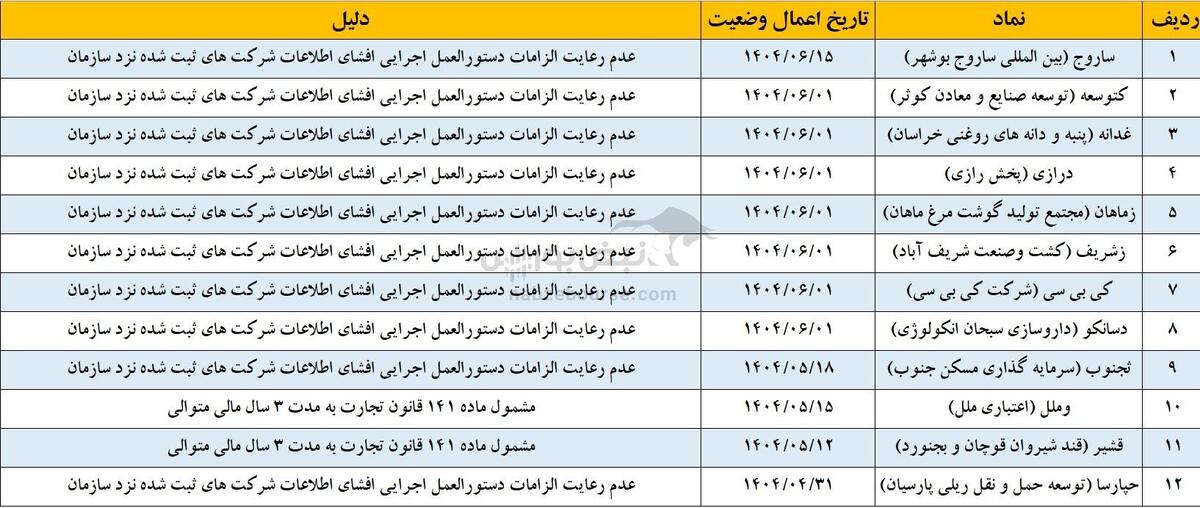 | ردیف | نماد | تاریخ اعمال وضعیت | دلیل |
|---|---|---|---|
| ۱ | ساروج (بین المللی ساروج بوشهر) | ۱۴۰۴/۰۶/۱۵ | عدم رعایت الزامات دستورالعمل اجرایی افشای اطلاعات شرکت های ثبت شده نزد سازمان |
| ۲ | کتوسعه (توسعه صنایع و معادن کوثر) | ۱۴۰۴/۰۶/۰۱ | عدم رعایت الزامات دستورالعمل اجرایی افشای اطلاعات شرکت های ثبت شده نزد سازمان |
| ۳ | غدانه (پنبه و دانه های روغنی خراسان) | ۱۴۰۴/۰۶/۰۱ | عدم رعایت الزامات دستورالعمل اجرایی افشای اطلاعات شرکت های ثبت شده نزد سازمان |
| ۴ | درازی (پخش رازی) | ۱۴۰۴/۰۶/۰۱ | عدم رعایت الزامات دستورالعمل اجرایی افشای اطلاعات شرکت های ثبت شده نزد سازمان |
| ۵ | زماهان (مجتمع تولید گوشت مرغ ماهان) | ۱۴۰۴/۰۶/۰۱ | عدم رعایت الزامات دستورالعمل اجرایی افشای اطلاعات شرکت های ثبت شده نزد سازمان |
| ۶ | زشریف (کشت وصنعت شریف آباد) | ۱۴۰۴/۰۶/۰۱ | عدم رعایت الزامات دستورالعمل اجرایی افشای اطلاعات شرکت های ثبت شده نزد سازمان |
| ۷ | کی بی سی (شرکت کی بی سی) | ۱۴۰۴/۰۶/۰۱ | عدم رعایت الزامات دستورالعمل اجرایی افشای اطلاعات شرکت های ثبت شده نزد سازمان |
| ۸ | دسانکو (داروسازی سبحان انکولوژی) | ۱۴۰۴/۰۶/۰۱ | عدم رعایت الزامات دستورالعمل اجرایی افشای اطلاعات شرکت های ثبت شده نزد سازمان |
| ۹ | ثجنوب (سرمایه گذاری مسکن جنوب) | ۱۴۰۴/۰۵/۱۸ | عدم رعایت الزامات دستورالعمل اجرایی افشای اطلاعات شرکت های ثبت شده نزد سازمان |
| ۱۰ | وملل (اعتباری ملل) | ۱۴۰۴/۰۵/۱۵ | مشمول ماده ۱۴۱ قانون تجارت به مدت ۳ سال مالی متوالی |
| ۱۱ | قشیر (قند شیروان قوچان و بجنورد) | ۱۴۰۴/۰۵/۱۲ | مشمول ماده ۱۴۱ قانون تجارت به مدت ۳ سال مالی متوالی |
| ۱۲ | حپارسا (توسعه حمل و نقل ریلی پارسیان) | ۱۴۰۴/۰۴/۳۱ | عدم رعایت الزامات دستورالعمل اجرایی افشای اطلاعات شرکت های ثبت شده نزد سازمان |